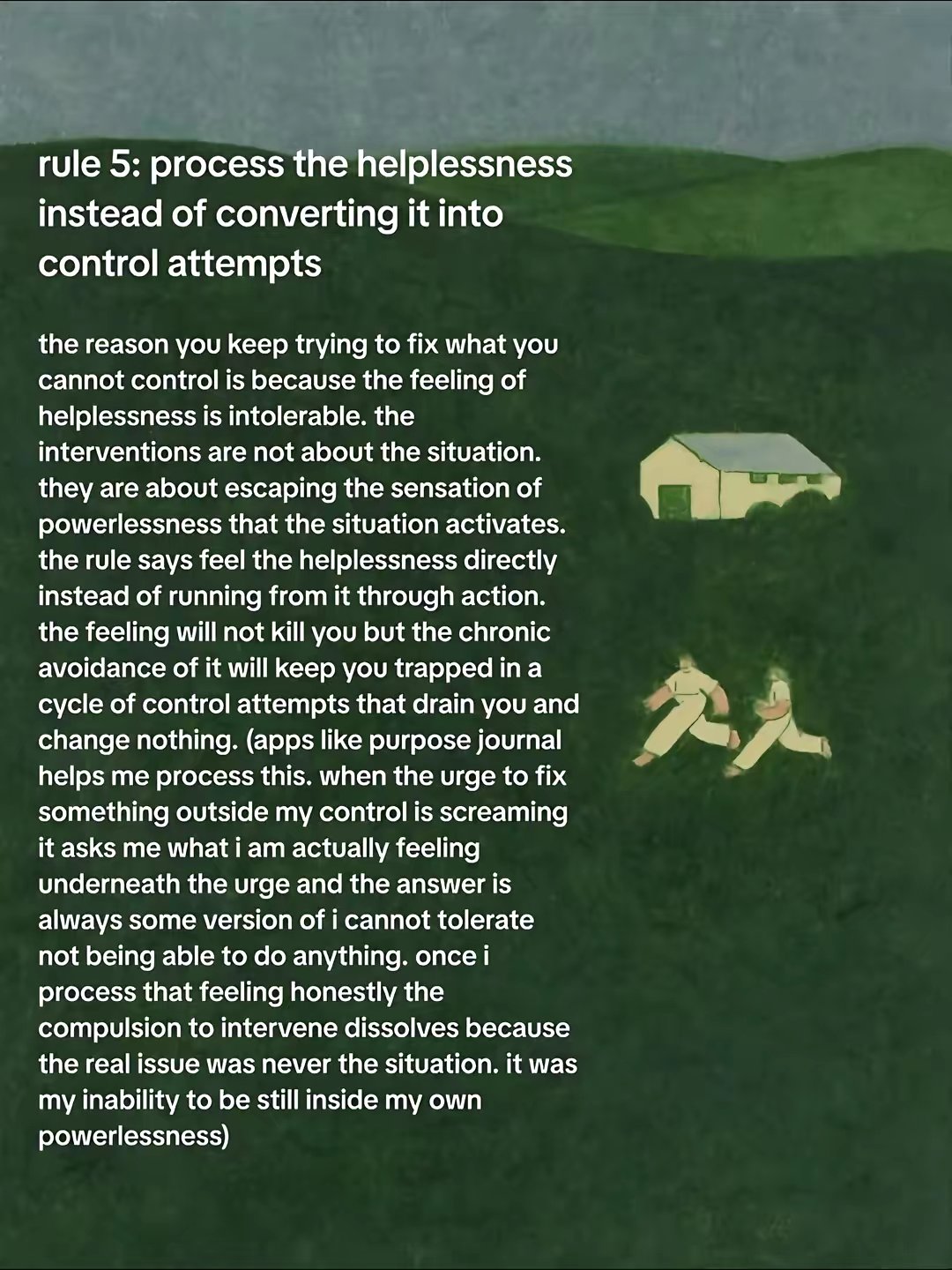 rule 5: process the helplessness instead of converting it into control attempts

the reason you keep trying to fix what you cannot control is because the feeling of helplessness is intolerable. the interventions are not about the situation. they are about escaping the sensation of powerlessness that the situation activates. the rule says feel the helplessness directly instead of running from it through action. the feeling will not kill you but the chronic avoidance of it will keep you trapped in a cycle of control attempts that drain you and change nothing. (apps like purpose journal helps me process this. when the urge to fix something outside my control is screaming it asks me what i am actually feeling underneath the urge and the answer is always some version of i cannot tolerate not being able to do anything. once i process that feeling honestly the compulsion to intervene dissolves because the real issue was never the situation. it was my inability to be still inside my own powerlessness)